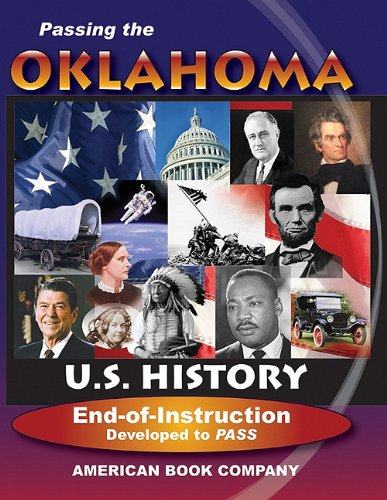 Passing the
OKLAHOMA

U.S. HISTORY

End-of-Instruction
Developed to PASS

AMERICAN BOOK COMPANY